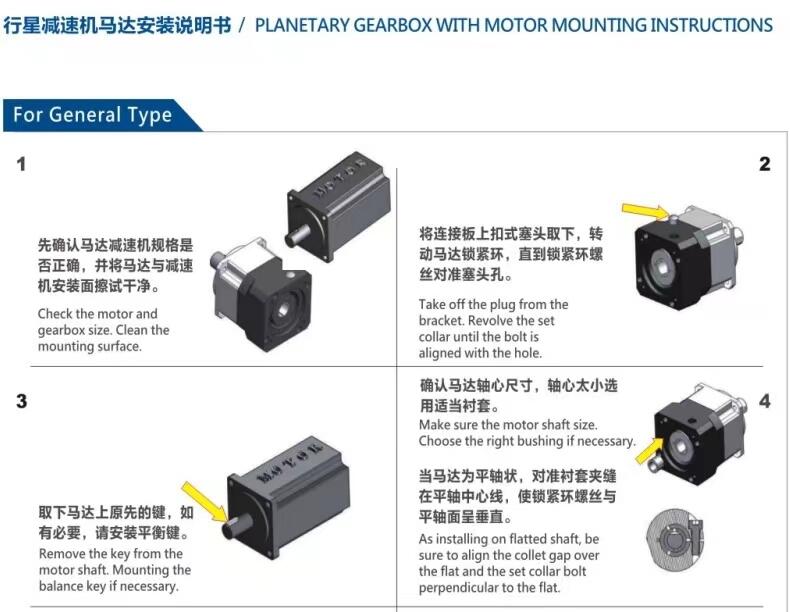 行星减速机马达安装说明书 / PLANETARY GEARBOX WITH MOTOR MOUNTING INSTRUCTIONS

For General Type

1

MOTOR

先确认马达减速机规格是否正确，并将马达与减速机安装面擦试干净。

Check the motor and gearbox size. Clean the mounting surface.

2

将连接板上扣式塞头取下，转动马达锁紧环，直到锁紧环螺丝对准塞头孔。

Take off the plug from the bracket. Revolve the set collar until the bolt is aligned with the hole.

3

MOTOR

取下马达上原先的键，如有必要，请安装平衡键。

Remove the key from the motor shaft. Mounting the balance key if necessary.

4

确认马达轴心尺寸，轴心太小选用适当衬套。

Make sure the motor shaft size. Choose the right bushing if necessary.

当马达为平轴状，对准衬套夹缝在平轴中心线，使锁紧环螺丝与平轴面呈垂直。

As installing on flatted shaft, be sure to align the collet gap over the flat and the set collar bolt perpendicular to the flat.